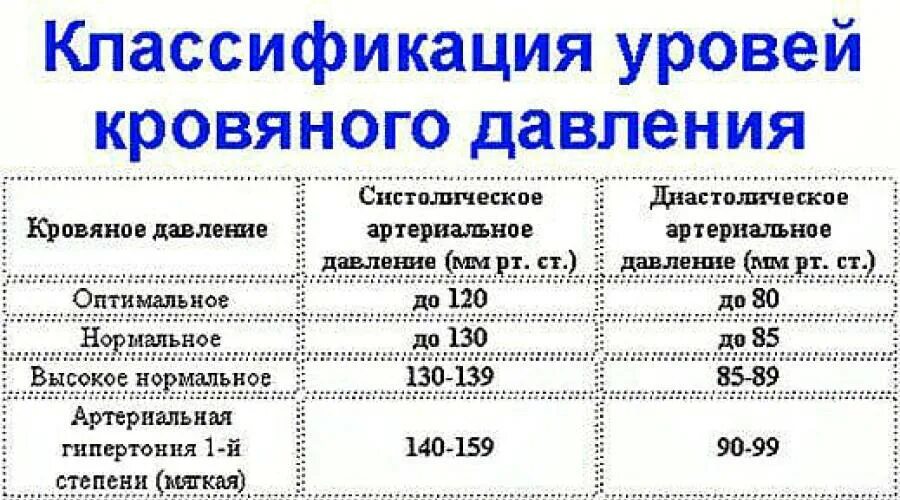 Классификация уровей кровяного давления

| Кровяное давление | Систолическое артериальное давление (мм рт. ст.) | Диастолическое артериальное давление (мм рт. ст.) |
|---|---|---|
| Оптимальное | до 120 | до 80 |
| Нормальное | до 130 | до 85 |
| Высокое нормальное | 130-139 | 85-89 |
| Артериальная гипертония 1-й степени (мягкая) | 140-159 | 90-99 |